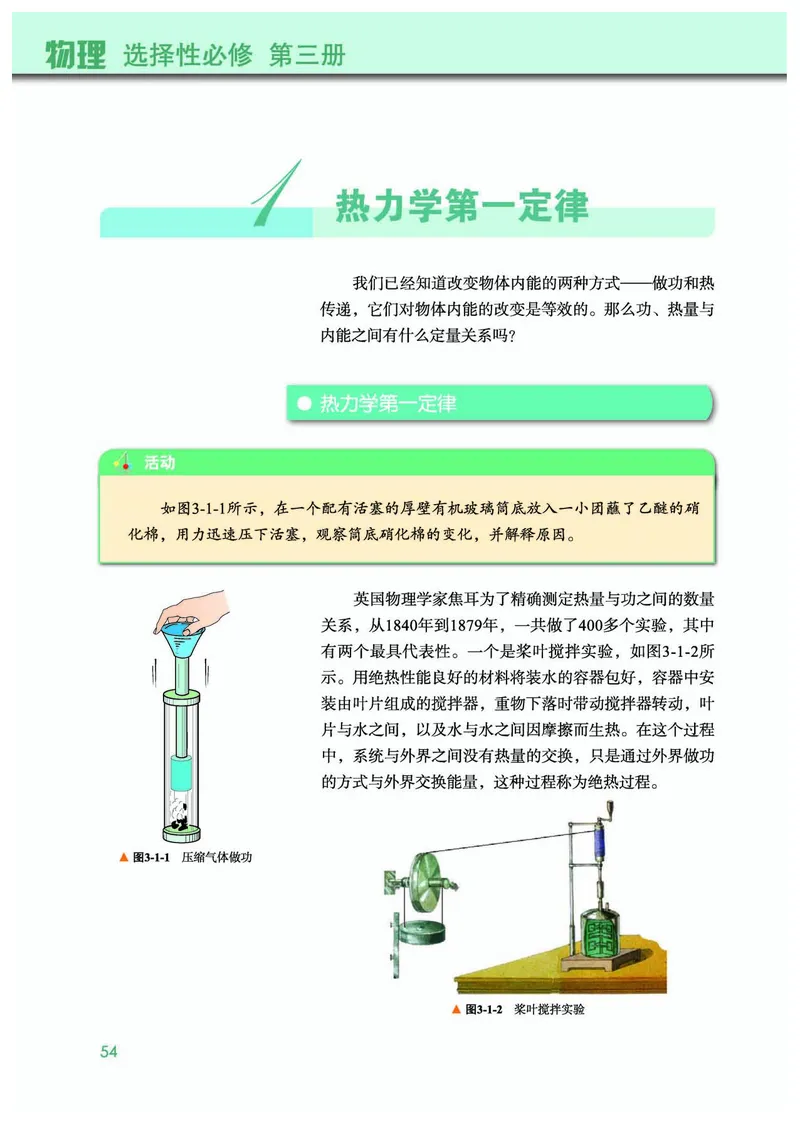 物理 选择性必修 第三册

1 热力学第一定律

我们已经知道改变物体内能的两种方式——做功和热传递，它们对物体内能的改变是等效的。那么功、热量与内能之间有什么定量关系吗？

● 热力学第一定律

活动

如图3-1-1所示，在一个配有活塞的厚壁有机玻璃筒底放入一小团蘸了乙醚的硝化棉，用力迅速压下活塞，观察筒底硝化棉的变化，并解释原因。

▲ 图3-1-1 压缩气体做功

英国物理学家焦耳为了精确测定热量与功之间的数量关系，从1840年到1879年，一共做了400多个实验，其中有两个最具代表性。一个是桨叶搅拌实验，如图3-1-2所示。用绝热性能良好的材料将装水的容器包好，容器中安装由叶片组成的搅拌器，重物下落时带动搅拌器转动，叶片与水之间，以及水与水之间因摩擦而生热。在这个过程中，系统与外界之间没有热量的交换，只是通过外界做功的方式与外界交换能量，这种过程称为绝热过程。

▲ 图3-1-2 桨叶搅拌实验

54